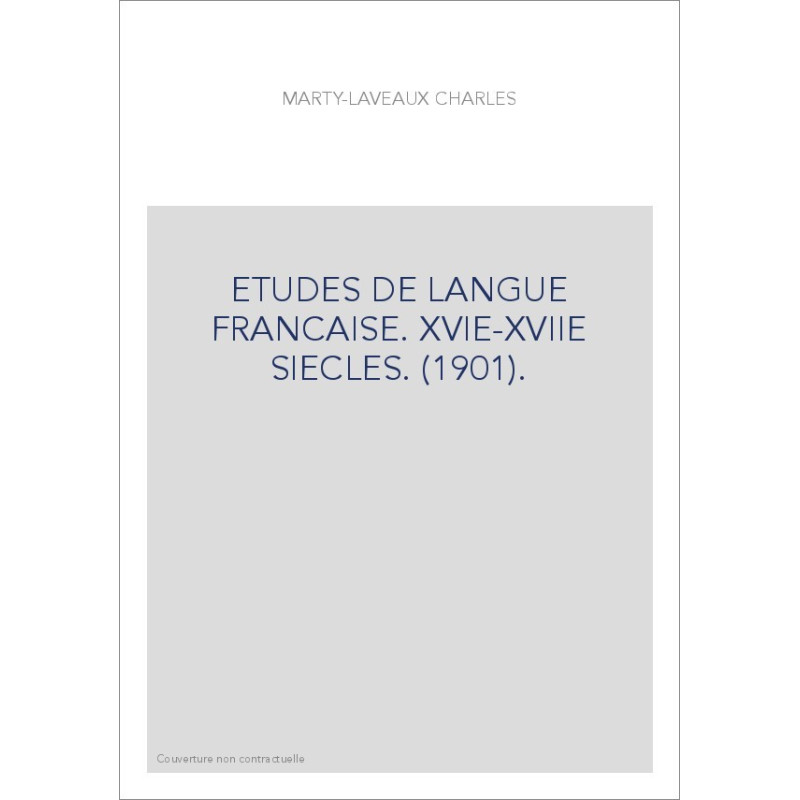 MARTY-LAVEAUX CHARLES

ETUDES DE LANGUE FRANCAISE. XVIE-XVIIE SIECLES. (1901).

Couverture non contractuelle